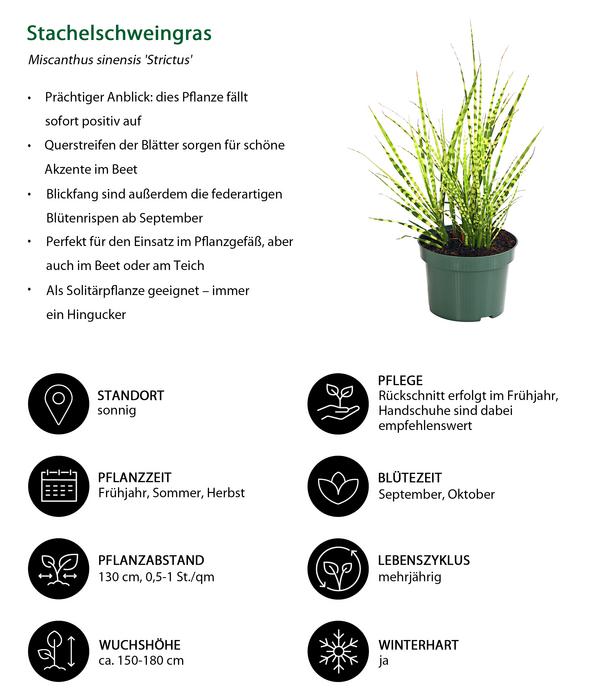 Stachelschweingras

Miscanthus sinensis 'Strictus'

• Prächtiger Anblick: dies Pflanze fällt sofort positiv auf
• Querstreifen der Blätter sorgen für schöne Akzente im Beet
• Blickfang sind außerdem die federartigen Blütenrispen ab September
• Perfekt für den Einsatz im Pflanzgefäß, aber auch im Beet oder am Teich
• Als Solitärpflanze geeignet – immer ein Hingucker

STANDORT
sonnig

PFLANZZEIT
Frühjahr, Sommer, Herbst

PFLANZABSTAND
130 cm, 0,5-1 St./qm

WUCHSHÖHE
ca. 150-180 cm

PFLEGE
Rückschnitt erfolgt im Frühjahr, Handschuhe sind dabei empfehlenswert

BLÜTEZEIT
September, Oktober

LEBENSZYKLUS
mehrjährig

WINTERHART
ja